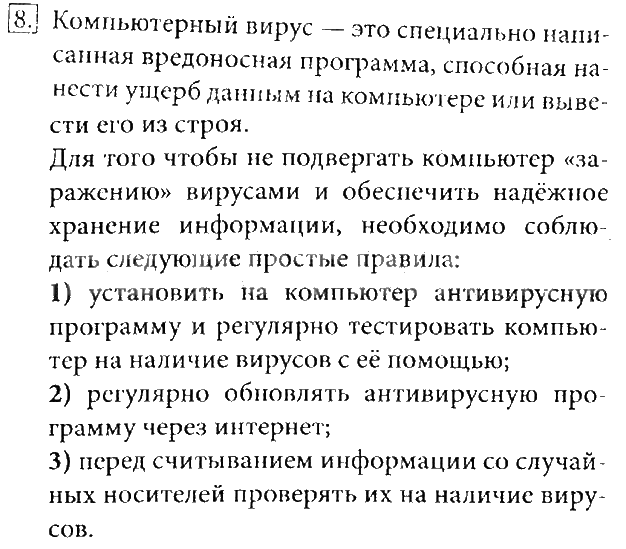 8. Компьютерный вирус — это специально написанная вредоносная программа, способная нанести ущерб данным на компьютере или вывести его из строя.

Для того чтобы не подвергать компьютер «заражению» вирусами и обеспечить надёжное хранение информации, необходимо соблюдать следующие простые правила:

1) установить на компьютер антивирусную программу и регулярно тестировать компьютер на наличие вирусов с её помощью;

2) регулярно обновлять антивирусную программу через интернет;

3) перед считыванием информации со случайных носителей проверять их на наличие вирусов.